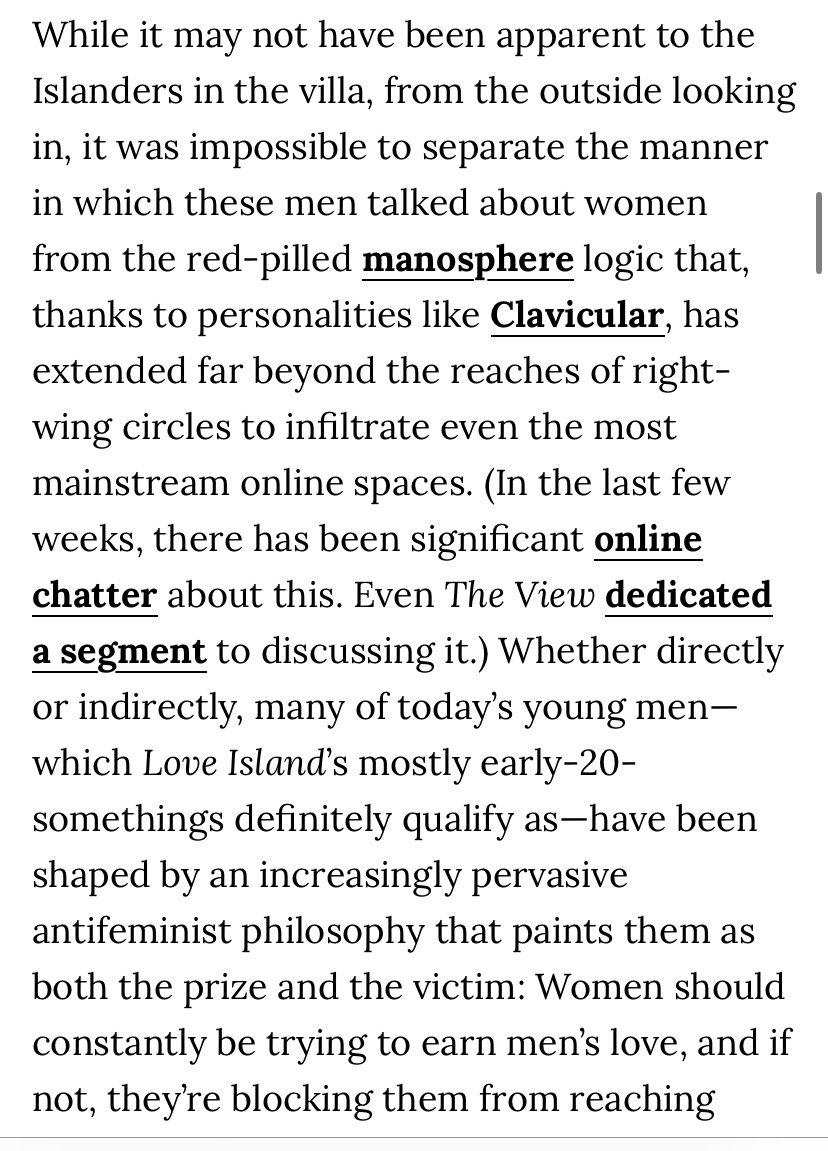 While it may not have been apparent to the Islanders in the villa, from the outside looking in, it was impossible to separate the manner in which these men talked about women from the red-pilled manosphere logic that, thanks to personalities like Clavicular, has extended far beyond the reaches of right-wing circles to infiltrate even the most mainstream online spaces. (In the last few weeks, there has been significant online chatter about this. Even The View dedicated a segment to discussing it.) Whether directly or indirectly, many of today's young men—which Love Island's mostly early-20-somethings definitely qualify as—have been shaped by an increasingly pervasive antifeminist philosophy that paints them as both the prize and the victim: Women should constantly be trying to earn men's love, and if not, they're blocking them from reaching